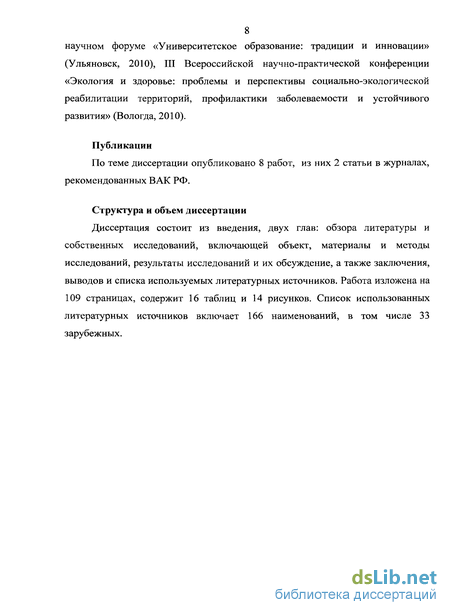 8

научном форуме «Университетское образование: традиции и инновации» (Ульяновск, 2010), III Всероссийской научно-практической конференции «Экология и здоровье: проблемы и перспективы социально-экологической реабилитации территорий, профилактики заболеваемости и устойчивого развития» (Вологда, 2010).

Публикации

По теме диссертации опубликовано 8 работ, из них 2 статьи в журналах, рекомендованных ВАК РФ.

Структура и объем диссертации

Диссертация состоит из введения, двух глав: обзора литературы и собственных исследований, включающей объект, материалы и методы исследований, результаты исследований и их обсуждение, а также заключения, выводов и списка используемых литературных источников. Работа изложена на 109 страницах, содержит 16 таблиц и 14 рисунков. Список использованных литературных источников включает 166 наименований, в том числе 33 зарубежных.

dsLib.net
библиотека диссертаций